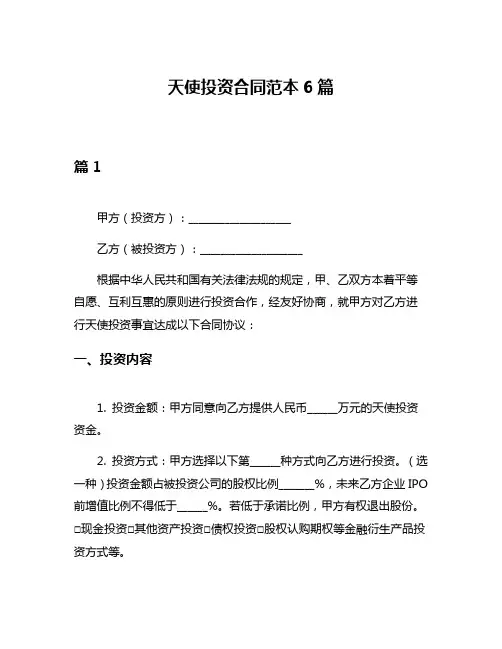 天使投资合同范本 6 篇

篇 1

甲方（投资方）：____________________

乙方（被投资方）：____________________

根据中华人民共和国有关法律法规的规定，甲、乙双方本着平等自愿、互利互惠的原则进行投资合作，经友好协商，就甲方对乙方进行天使投资事宜达成以下合同协议：

一、投资内容

1. 投资金额：甲方同意向乙方提供人民币______万元的天使投资资金。

2. 投资方式：甲方选择以下第______种方式向乙方进行投资。（选一种）投资金额占被投资公司的股权比例_______%，未来乙方企业 IPO 前增值比例不得低于______%。若低于承诺比例，甲方有权退出股份。□现金投资□其他资产投资□债权投资□股权认购期权等金融衍生产品投资方式等。